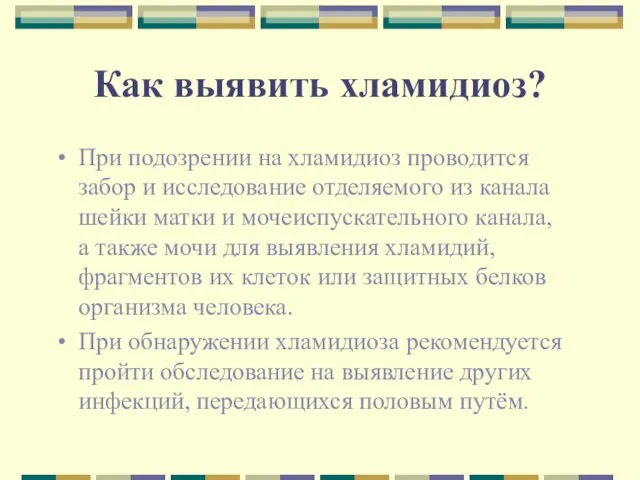 Как выявить хламидиоз?

• При подозрении на хламидиоз проводится забор и исследование отделяемого из канала шейки матки и мочеиспускательного канала, а также мочи для выявления хламидий, фрагментов их клеток или защитных белков организма человека.

• При обнаружении хламидиоза рекомендуется пройти обследование на выявление других инфекций, передающихся половым путём.